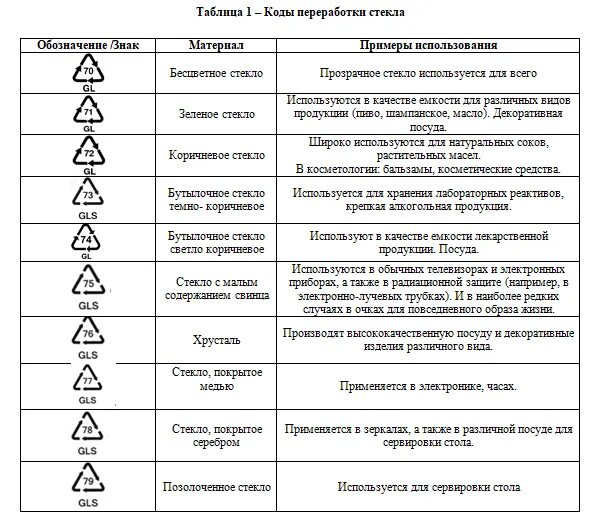 Таблица 1 – Коды переработки стекла

| Обозначение /Знак | Материал | Примеры использования |
|---|---|---|
| 70 GL | Бесцветное стекло | Прозрачное стекло используется для всего |
| 71 GL | Зеленое стекло | Используются в качестве емкости для различных видов продукции (пиво, шампанское, масло). Декоративная посуда. |
| 72 GL | Коричневое стекло | Широко используются для натуральных соков, растительных масел. В косметологии: бальзамы, косметические средства. |
| 73 GLS | Бутылочное стекло темно- коричневое | Используется для хранения лабораторных реактивов, крепкая алкогольная продукция. |
| 74 GL | Бутылочное стекло светло коричневое | Используют в качестве емкости лекарственной продукции. Посуда. |
| 75 GLS | Стекло с малым содержанием свинца | Используются в обычных телевизорах и электронных приборах, а также в радиационной защите (например, в электронно-лучевых трубках). И в наиболее редких случаях в очках для повседневного образа жизни. |
| 76 GLS | Хрусталь | Производят высококачественную посуду и декоративные изделия различного вида. |
| 77 GLS | Стекло, покрытое медью | Применяется в электронике, часах. |
| 78 GLS | Стекло, покрытое серебром | Применяется в зеркалах, а также в различной посуде для сервировки стола. |
| 79 GLS | Позолоченное стекло | Используется для сервировки стола |